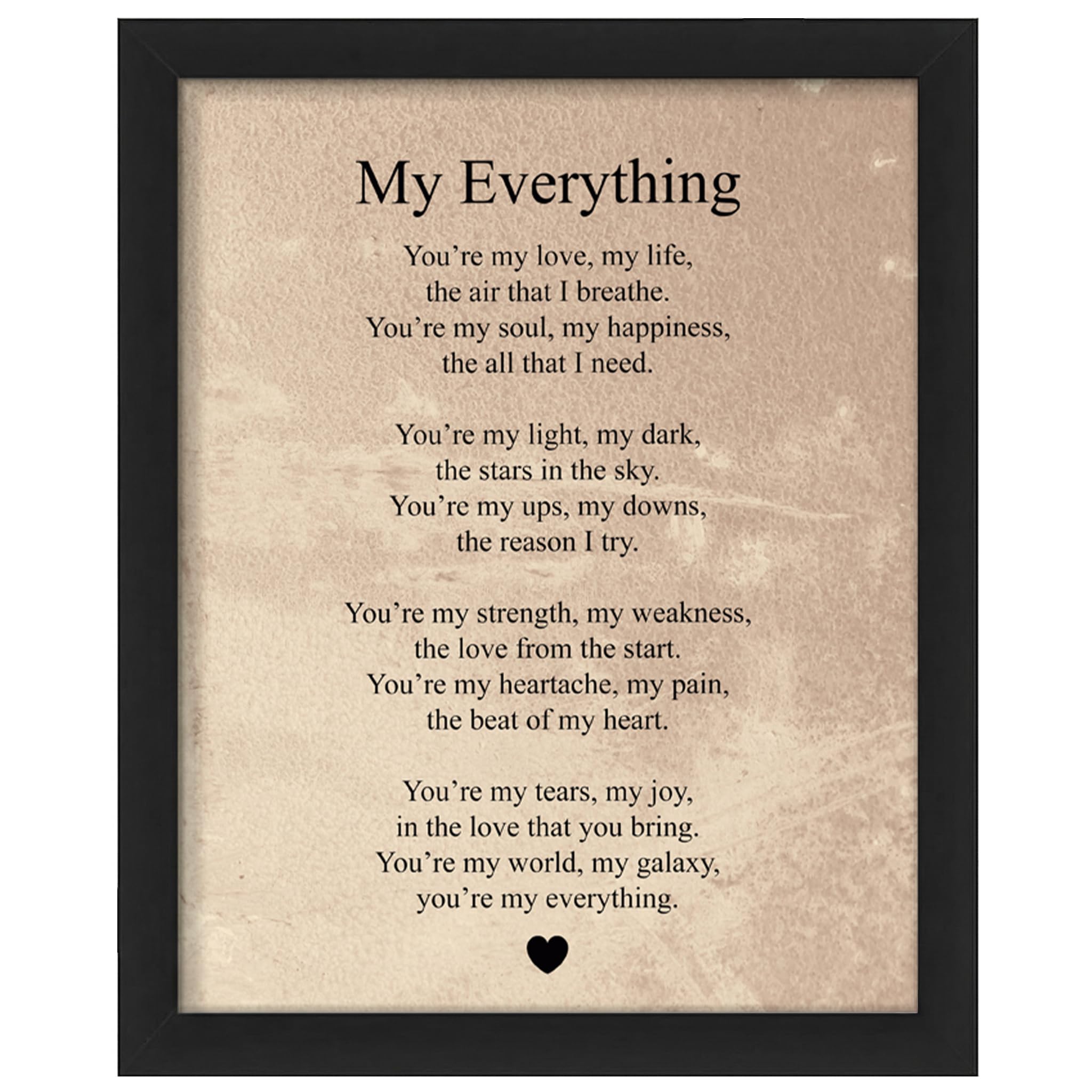 My Everything

You're my love, my life,
the air that I breathe.
You're my soul, my happiness,
the all that I need.

You're my light, my dark,
the stars in the sky.
You're my ups, my downs,
the reason I try.

You're my strength, my weakness,
the love from the start.
You're my heartache, my pain,
the beat of my heart.

You're my tears, my joy,
in the love that you bring.
You're my world, my galaxy,
you're my everything.